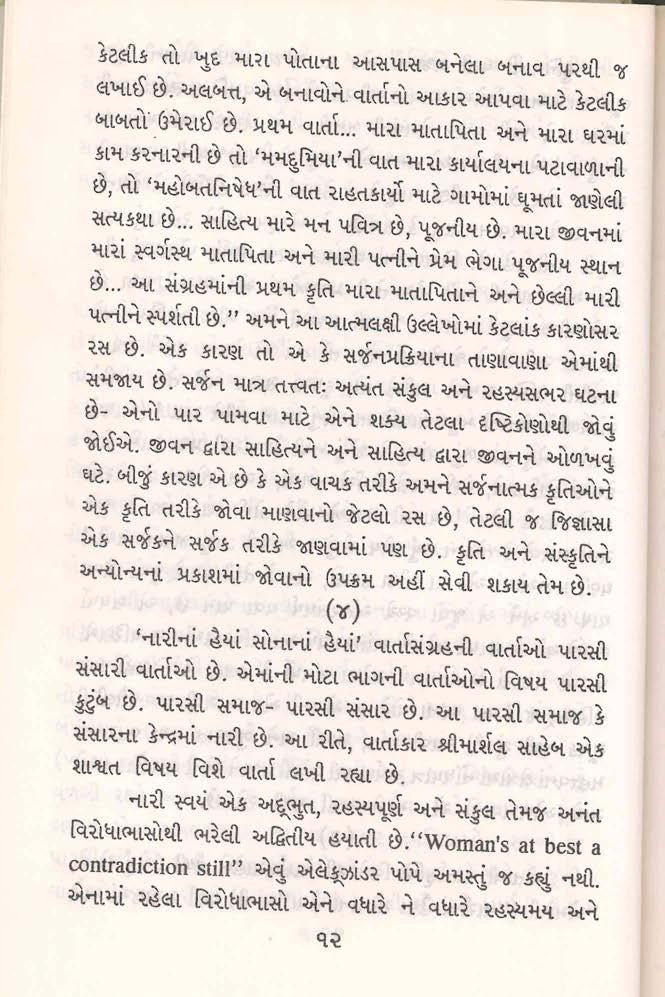 કેટલીક તો ખુદ મારા પોતાના આસપાસ બનેલા બનાવ પરથી જ લખાઈ છે. અલબત્ત, એ બનાવોને વાર્તાનો આકાર આપવા માટે કેટલીક બાબતો ઉમેરાઈ છે. પ્રથમ વાર્તા... મારા માતાપિતા અને મારા ઘરમાં કામ કરનારની છે તો 'મમદુમિયા'ની વાત મારા કાર્યાલયના પટાવાળાની છે, તો 'મહોબતનિષેધ'ની વાત રાહતકાર્યો માટે ગામોમાં ઘૂમતાં જાણેલી સત્યકથા છે... સાહિત્ય મારે મન પવિત્ર છે, પૂજનીય છે. મારા જીવનમાં મારાં સ્વર્ગસ્થ માતાપિતા અને મારી પત્નીને પ્રેમ ભેગા પૂજનીય સ્થાન છે... આ સંગ્રહમાંની પ્રથમ કૃતિ મારા માતાપિતાને અને છેલ્લી મારી પત્નીને સ્પર્શતી છે.'' અમને આ આત્મલક્ષી ઉલ્લેખોમાં કેટલાંક કારણોસર રસ છે. એક કારણ તો એ કે સર્જનપ્રક્રિયાના તાણાવાણા એમાંથી સમજાય છે. સર્જન માત્ર તત્ત્વતઃ અત્યંત સંકુલ અને રહસ્યસભર ઘટના છે- એનો પાર પામવા માટે એને શક્ય તેટલા દૃષ્ટિકોણોથી જોવું જોઈએ. જીવન દ્વારા સાહિત્યને અને સાહિત્ય દ્વારા જીવનને ઓળખવું ઘટે. બીજું કારણ એ છે કે એક વાચક તરીકે અમને સર્જનાત્મક કૃતિઓને એક કૃતિ તરીકે જોવા માણવાનો જેટલો રસ છે, તેટલી જ જિજ્ઞાસા એક સર્જકને સર્જક તરીકે જાણવામાં પણ છે. કૃતિ અને સંસ્કૃતિને અન્યોન્યનાં પ્રકાશમાં જોવાનો ઉપક્રમ અહીં સેવી શકાય તેમ છે.

(૪)

'નારીનાં હૈયાં સોનાનાં હૈયાં' વાર્તાસંગ્રહની વાર્તાઓ પારસી સંસારી વાર્તાઓ છે. એમાંની મોટા ભાગની વાર્તાઓનો વિષય પારસી કુટુંબ છે. પારસી સમાજ- પારસી સંસાર છે. આ પારસી સમાજ કે સંસારના કેન્દ્રમાં નારી છે. આ રીતે, વાર્તાકાર શ્રીમાર્શલ સાહેબ એક શાશ્વત વિષય વિશે વાર્તા લખી રહ્યા છે.

નારી સ્વયં એક અદ્ભુત, રહસ્યપૂર્ણ અને સંકુલ તેમજ અનંત વિરોધાભાસોથી ભરેલી અદ્વિતીય હયાતી છે.''Woman's at best a contradiction still'' એવું એલેક્ઝાંડર પોપે અમસ્તું જ કહ્યું નથી. એનામાં રહેલા વિરોધાભાસો એને વધારે ને વધારે રહસ્યમય અને

૧૨